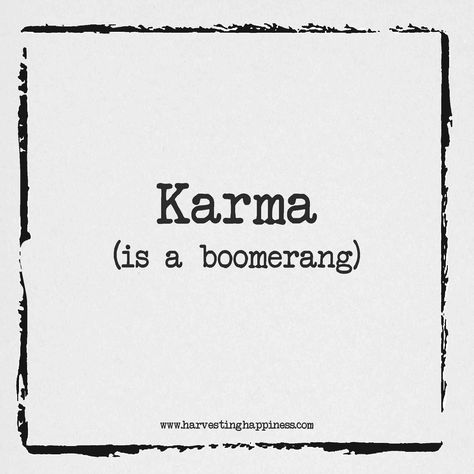 Karma
(is a boomerang)

www.harvestinghappiness.com